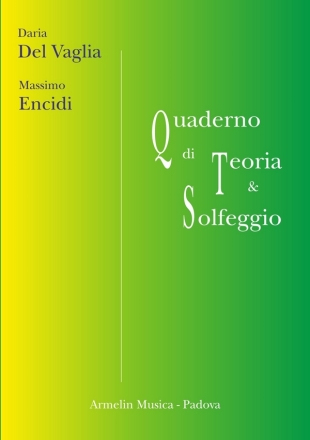 Daria
Del Vaglia

Massimo
Encidi

Quaderno
di Teoria
&
Solfeggio

Armelin Musica - Padova